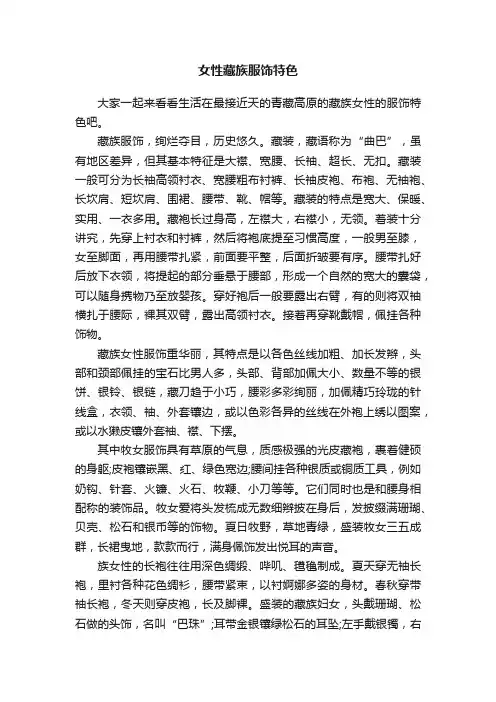 女性藏族服饰特色

大家一起来看看生活在最接近天的青藏高原的藏族女性的服饰特色吧。

藏族服饰，绚烂夺目，历史悠久。藏装，藏语称为“曲巴”，虽有地区差异，但其基本特征是大襟、宽腰、长袖、超长、无扣。藏装一般可分为长袖高领衬衣、宽腰粗布衬裤、长袖皮袍、布袍、无袖袍、长坎肩、短坎肩、围裙、腰带、靴、帽等。藏装的特点是宽大、保暖、实用、一衣多用。藏袍长过身高，左襟大，右襟小，无领。着装十分讲究，先穿上衬衣和衬裤，然后将袍底提至习惯高度，一般男至膝，女至脚面，再用腰带扎紧，前面要平整，后面折皱要有序。腰带扎好后放下衣领，将提起的部分垂悬于腰部，形成一个自然的宽大的囊袋，可以随身携物乃至放婴孩。穿好袍后一般要露出右臂，有的则将双袖横扎于腰际，裸其双臂，露出高领衬衣。接着再穿靴戴帽，佩挂各种饰物。

藏族女性服饰重华丽，其特点是以各色丝线加粗、加长发辫，头部和颈部佩挂的宝石比男人多，头部、背部加佩大小、数量不等的银饼、银铃、银链，藏刀趋于小巧，腰彩多彩绚丽，加佩精巧玲珑的针线盒，衣领、袖、外套镶边，或以色彩各异的丝线在外袍上绣以图案，或以水獭皮镶外套袖、襟、下摆。

其中牧女服饰具有草原的气息，质感极强的光皮藏袍，裹着健硕的身躯;皮袍镶嵌黑、红、绿色宽边;腰间挂各种银质或铜质工具，例如奶钩、针套、火镰、火石、牧鞭、小刀等等。它们同时也是和腰身相配称的装饰品。牧女爱将头发梳成无数细辫披在身后，发披缀满珊瑚、贝壳、松石和银币等的饰物。夏日牧野，草地青绿，盛装牧女三五成群，长裙曳地，款款而行，满身佩饰发出悦耳的声音。

族女性的长袍往往用深色绸缎、哔叽、氆氇制成。夏天穿无袖长袍，里衬各种花色绸衫，腰带紧束，以衬婀娜多姿的身材。春秋穿带袖长袍，冬天则穿皮袍，长及脚裸。盛装的藏族妇女，头戴珊瑚、松石做的头饰，名叫“巴珠”;耳带金银镶绿松石的耳坠;左手戴银镯，右